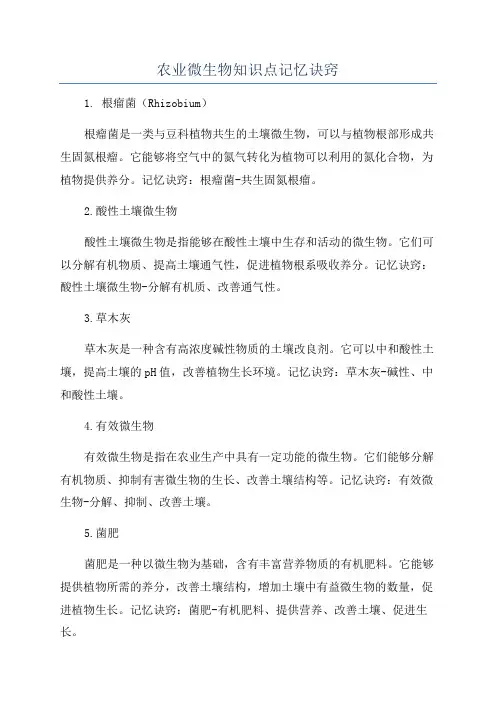 农业微生物知识点记忆诀窍

1. 根瘤菌（Rhizobium）

根瘤菌是一类与豆科植物共生的土壤微生物，可以与植物根部形成共生固氮根瘤。它能够将空气中的氮气转化为植物可以利用的氮化合物，为植物提供养分。记忆诀窍：根瘤菌-共生固氮根瘤。

2.酸性土壤微生物

酸性土壤微生物是指能够在酸性土壤中生存和活动的微生物。它们可以分解有机物质、提高土壤通气性，促进植物根系吸收养分。记忆诀窍：酸性土壤微生物-分解有机质、改善通气性。

3.草木灰

草木灰是一种含有高浓度碱性物质的土壤改良剂。它可以中和酸性土壤，提高土壤的pH值，改善植物生长环境。记忆诀窍：草木灰-碱性、中和酸性土壤。

4.有效微生物

有效微生物是指在农业生产中具有一定功能的微生物。它们能够分解有机物质、抑制有害微生物的生长、改善土壤结构等。记忆诀窍：有效微生物-分解、抑制、改善土壤。

5.菌肥

菌肥是一种以微生物为基础，含有丰富营养物质的有机肥料。它能够提供植物所需的养分，改善土壤结构，增加土壤中有益微生物的数量，促进植物生长。记忆诀窍：菌肥-有机肥料、提供营养、改善土壤、促进生长。